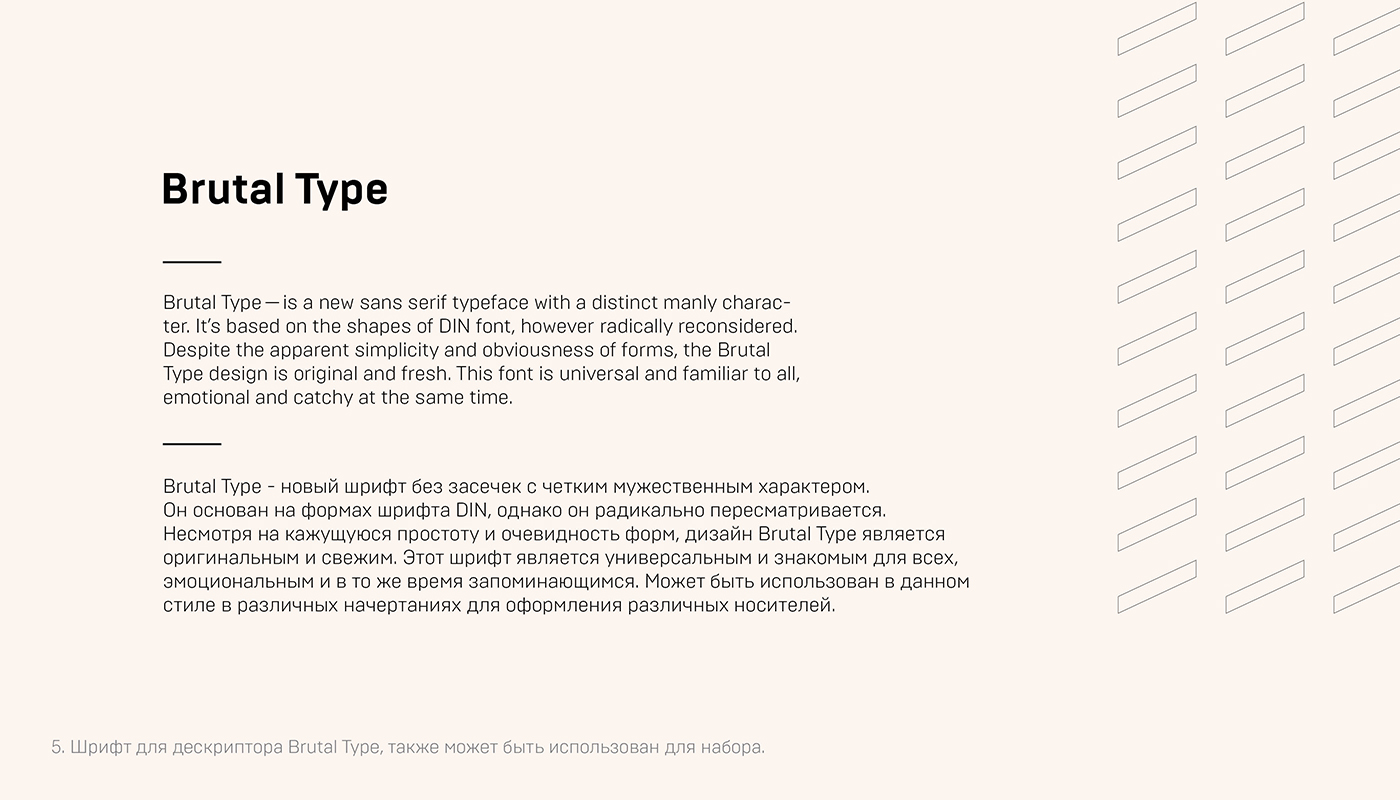 Brutal Type

Brutal Type — is a new sans serif typeface with a distinct manly character. It's based on the shapes of DIN font, however radically reconsidered. Despite the apparent simplicity and obviousness of forms, the Brutal Type design is original and fresh. This font is universal and familiar to all, emotional and catchy at the same time.

Brutal Type - новый шрифт без засечек с четким мужественным характером. Он основан на формах шрифта DIN, однако он радикально пересматривается. Несмотря на кажущуюся простоту и очевидность форм, дизайн Brutal Type является оригинальным и свежим. Этот шрифт является универсальным и знакомым для всех, эмоциональным и в то же время запоминающимся. Может быть использован в данном стиле в различных начертаниях для оформления различных носителей.

5. Шрифт для дескриптора Brutal Type, также может быть использован для набора.